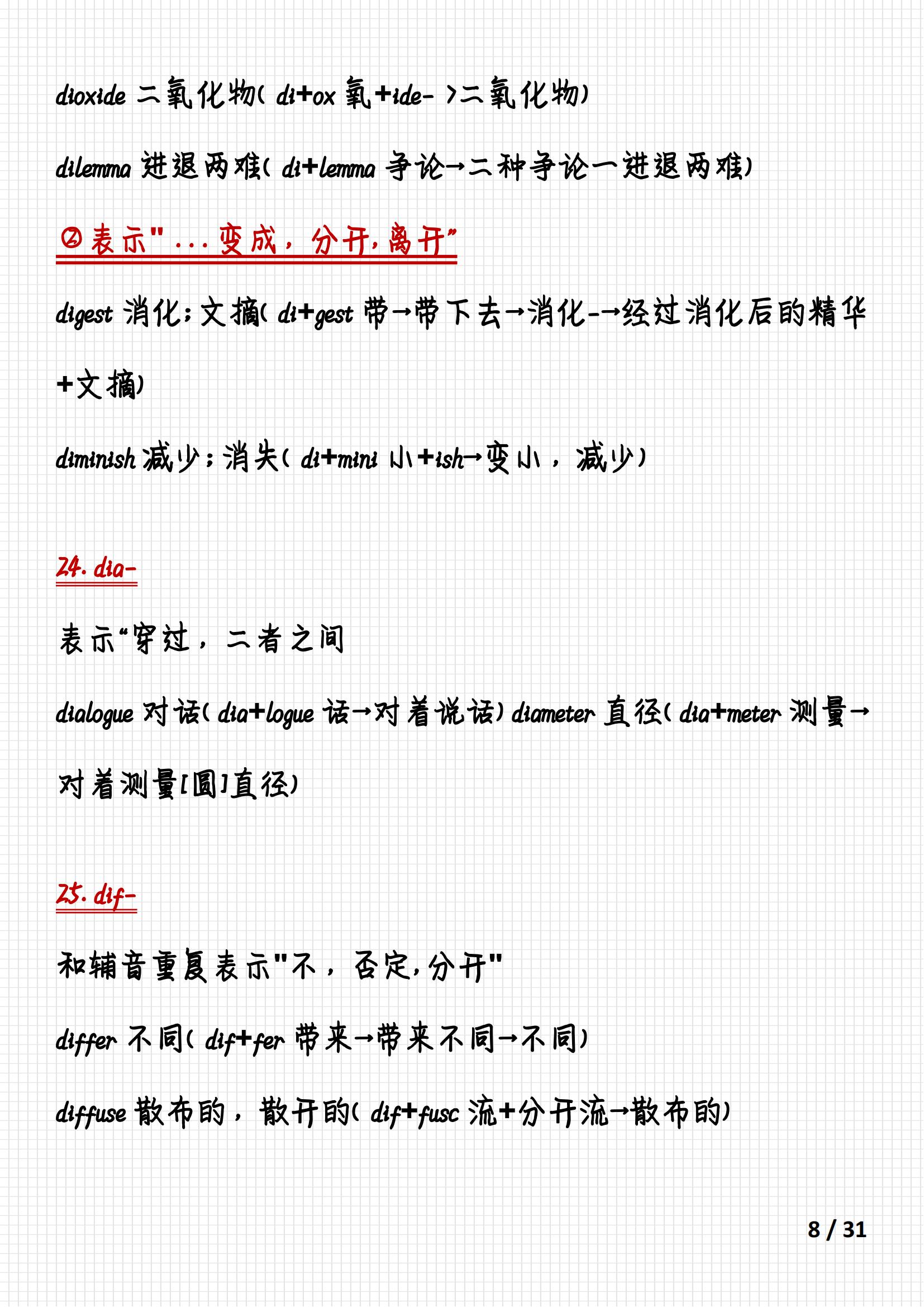 dioxide 二氧化物( di+ox 氧+ide- >二氧化物)

dilemma 进退两难( di+lemma 争论→二种争论一进退两难)

②表示"...变成，分开,离开"

digest 消化;文摘( di+gest 带→带下去→消化-→经过消化后的精华+文摘)

diminish 减少;消失( di+mini 小+ish→变小，减少)

24. dia-

表示“穿过，二者之间

dialogue 对话( dia+logue 话→对着说话) diameter 直径( dia+meter 测量→对着测量[圆]直径)

25. dif-

和辅音重复表示"不，否定,分开"

differ 不同( dif+fer 带来→带来不同→不同)

diffuse 散布的，散开的( dif+fusc 流+分开流→散布的)

8 / 31